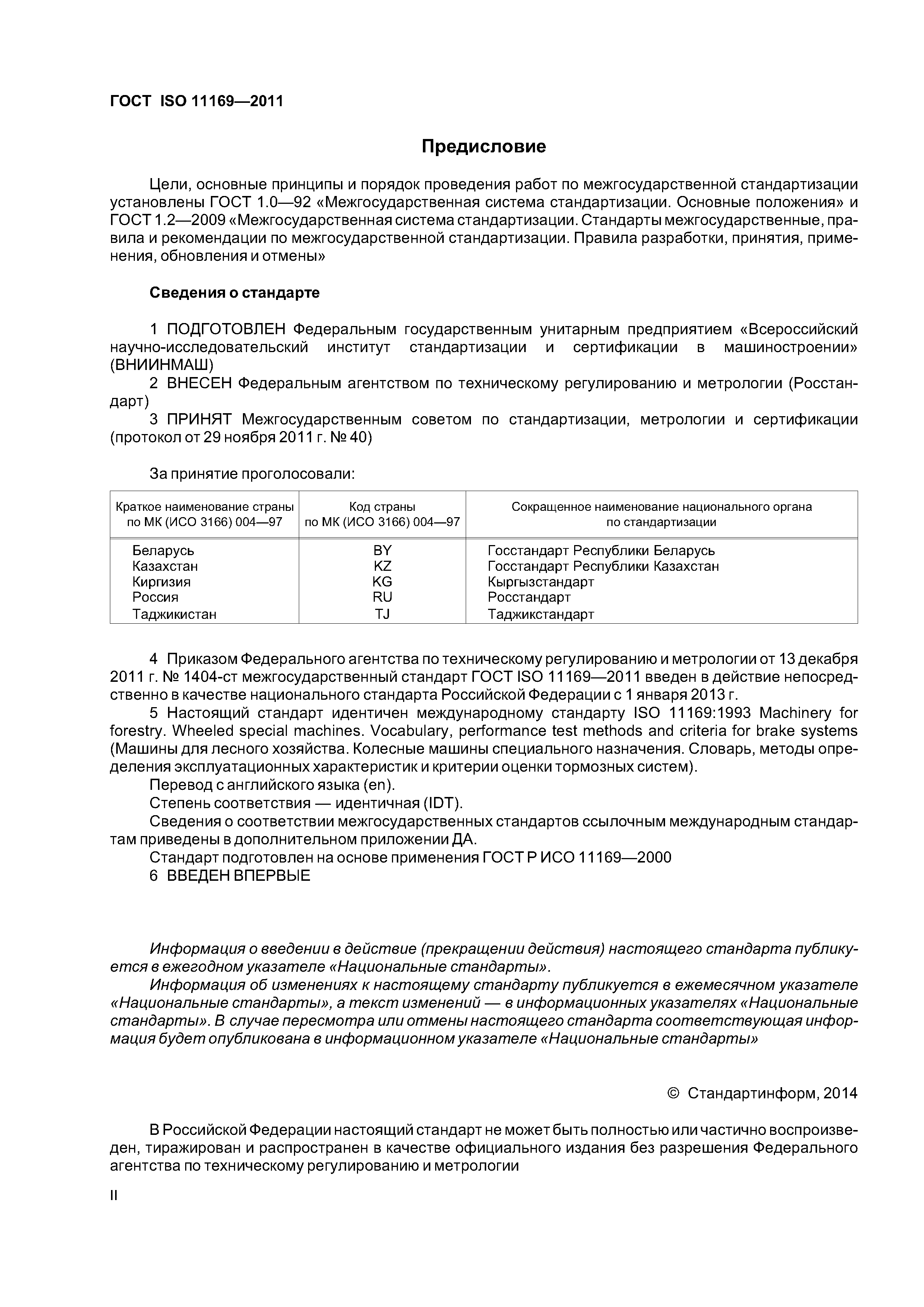 ГОСТ ISO 11169—2011

Предисловие

Цели, основные принципы и порядок проведения работ по межгосударственной стандартизации установлены ГОСТ 1.0—92 «Межгосударственная система стандартизации. Основные положения» и ГОСТ 1.2—2009 «Межгосударственная система стандартизации. Стандарты межгосударственные, правила и рекомендации по межгосударственной стандартизации. Правила разработки, принятия, применения, обновления и отмены»

Сведения о стандарте

1 ПОДГОТОВЛЕН Федеральным государственным унитарным предприятием «Всероссийский научно-исследовательский институт стандартизации и сертификации в машиностроении» (ВНИИНМАШ)
2 ВНЕСЕН Федеральным агентством по техническому регулированию и метрологии (Росстандарт)
3 ПРИНЯТ Межгосударственным советом по стандартизации, метрологии и сертификации (протокол от 29 ноября 2011 г. № 40)

За принятие проголосовали:

| Краткое наименование страны по МК (ИСО 3166) 004—97 | Код страны по МК (ИСО 3166) 004—97 | Сокращенное наименование национального органа по стандартизации |
|---|---|---|
| Беларусь | BY | Госстандарт Республики Беларусь |
| Казахстан | KZ | Госстандарт Республики Казахстан |
| Киргизия | KG | Кыргызстандарт |
| Россия | RU | Росстандарт |
| Таджикистан | TJ | Таджикстандарт |

4 Приказом Федерального агентства по техническому регулированию и метрологии от 13 декабря 2011 г. № 1404-ст межгосударственный стандарт ГОСТ ISO 11169—2011 введен в действие непосредственно в качестве национального стандарта Российской Федерации с 1 января 2013 г.
5 Настоящий стандарт идентичен международному стандарту ISO 11169:1993 Machinery for forestry. Wheeled special machines. Vocabulary, performance test methods and criteria for brake systems (Машины для лесного хозяйства. Колесные машины специального назначения. Словарь, методы определения эксплуатационных характеристик и критерии оценки тормозных систем).
Перевод с английского языка (en).
Степень соответствия — идентичная (IDT).
Сведения о соответствии межгосударственных стандартов ссылочным международным стандартам приведены в дополнительном приложении ДА.
Стандарт подготовлен на основе применения ГОСТ Р ИСО 11169—2000
6 ВВЕДЕН ВПЕРВЫЕ

Информация о введении в действие (прекращении действия) настоящего стандарта публикуется в ежегодном указателе «Национальные стандарты».
Информация об изменениях к настоящему стандарту публикуется в ежемесячном указателе «Национальные стандарты», а текст изменений — в информационных указателях «Национальные стандарты». В случае пересмотра или отмены настоящего стандарта соответствующая информация будет опубликована в информационном указателе «Национальные стандарты»

© Стандартинформ, 2014

В Российской Федерации настоящий стандарт не может быть полностью или частично воспроизведен, тиражирован и распространен в качестве официального издания без разрешения Федерального агентства по техническому регулированию и метрологии

II